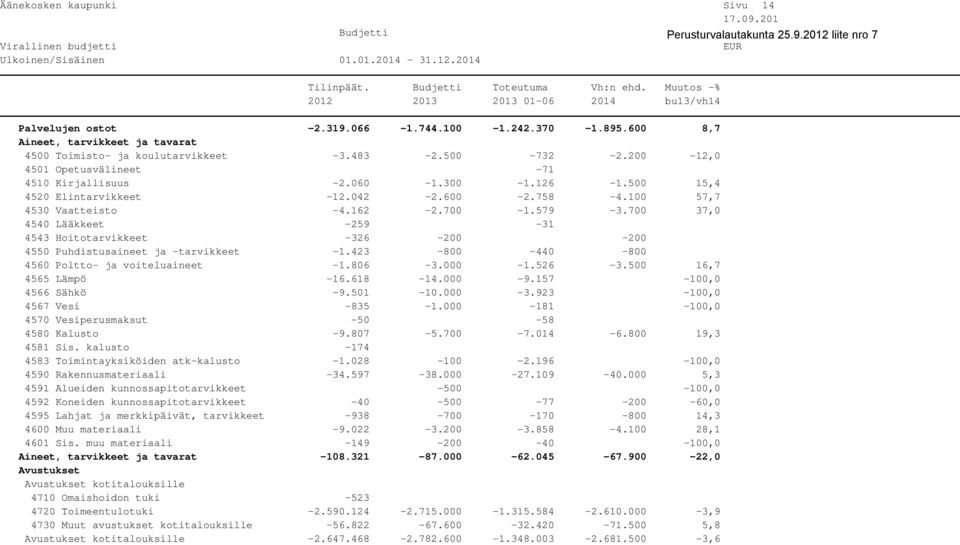 Äänekosken kaupunki
Sivu 14
17.09.201
Budjetti
Perusturvalautakunta 25.9.2012 liite nro 7
Virallinen budjetti
EUR
Ulkoinen/Sisäinen
01.01.2014 - 31.12.2014

| | Tilinpäät. 2012 | Budjetti 2013 | Toteutuma 2013 01-06 | Vh:n ehd. 2014 | Muutos -% bu13/vh14 |
|---|---|---|---|---|---|
| **Palvelujen ostot** | **-2.319.066** | **-1.744.100** | **-1.242.370** | **-1.895.600** | **8,7** |
| **Aineet, tarvikkeet ja tavarat** | | | | | |
| 4500 Toimisto- ja koulutarvikkeet | -3.483 | -2.500 | -732 | -2.200 | -12,0 |
| 4501 Opetusvälineet | | | -71 | | |
| 4510 Kirjallisuus | -2.060 | -1.300 | -1.126 | -1.500 | 15,4 |
| 4520 Elintarvikkeet | -12.042 | -2.600 | -2.758 | -4.100 | 57,7 |
| 4530 Vaatteisto | -4.162 | -2.700 | -1.579 | -3.700 | 37,0 |
| 4540 Lääkkeet | -259 | | -31 | | |
| 4543 Hoitotarvikkeet | -326 | -200 | | -200 | |
| 4550 Puhdistusaineet ja -tarvikkeet | -1.423 | -800 | -440 | -800 | |
| 4560 Poltto- ja voiteluaineet | -1.806 | -3.000 | -1.526 | -3.500 | 16,7 |
| 4565 Lämpö | -16.618 | -14.000 | -9.157 | | -100,0 |
| 4566 Sähkö | -9.501 | -10.000 | -3.923 | | -100,0 |
| 4567 Vesi | -835 | -1.000 | -181 | | -100,0 |
| 4570 Vesiperusmaksut | -50 | | -58 | | |
| 4580 Kalusto | -9.807 | -5.700 | -7.014 | -6.800 | 19,3 |
| 4581 Sis. kalusto | -174 | | | | |
| 4583 Toimintayksiköiden atk-kalusto | -1.028 | -100 | -2.196 | | -100,0 |
| 4590 Rakennusmateriaali | -34.597 | -38.000 | -27.109 | -40.000 | 5,3 |
| 4591 Alueiden kunnossapitotarvikkeet | | -500 | | | -100,0 |
| 4592 Koneiden kunnossapitotarvikkeet | -40 | -500 | -77 | -200 | -60,0 |
| 4595 Lahjat ja merkkipäivät, tarvikkeet | -938 | -700 | -170 | -800 | 14,3 |
| 4600 Muu materiaali | -9.022 | -3.200 | -3.858 | -4.100 | 28,1 |
| 4601 Sis. muu materiaali | -149 | -200 | -40 | | -100,0 |
| **Aineet, tarvikkeet ja tavarat** | **-108.321** | **-87.000** | **-62.045** | **-67.900** | **-22,0** |
| **Avustukset** | | | | | |
| Avustukset kotitalouksille | | | | | |
| 4710 Omaishoidon tuki | -523 | | | | |
| 4720 Toimeentulotuki | -2.590.124 | -2.715.000 | -1.315.584 | -2.610.000 | -3,9 |
| 4730 Muut avustukset kotitalouksille | -56.822 | -67.600 | -32.420 | -71.500 | 5,8 |
| Avustukset kotitalouksille | -2.647.468 | -2.782.600 | -1.348.003 | -2.681.500 | -3,6 |